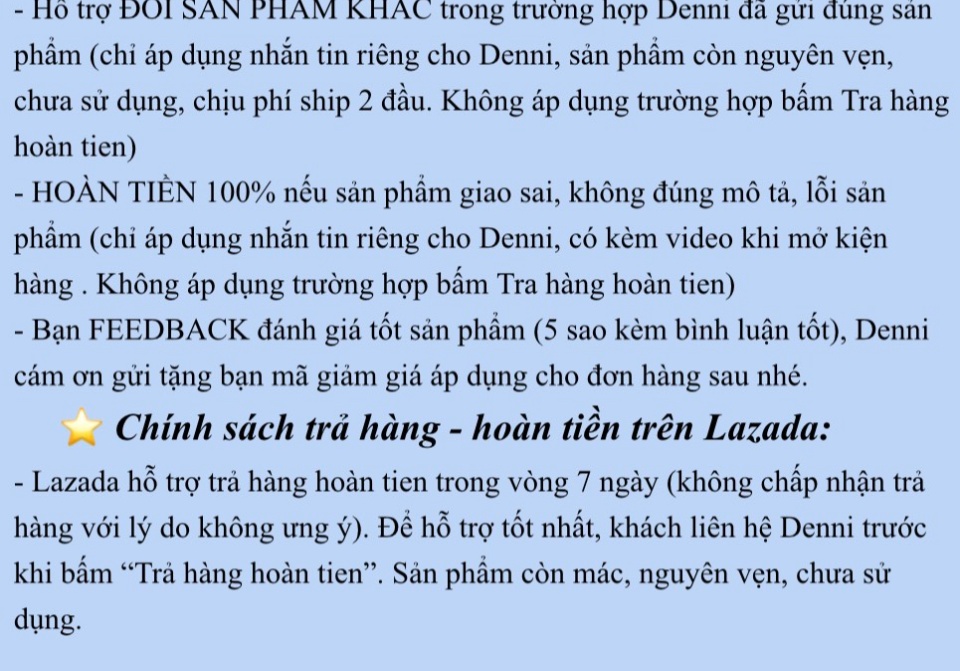 - Hỗ trợ ĐỔI SẢN PHẨM KHÁC trong trường hợp Denni đã gửi đúng sản phẩm (chỉ áp dụng nhắn tin riêng cho Denni, sản phẩm còn nguyên vẹn, chưa sử dụng, chịu phí ship 2 đầu. Không áp dụng trường hợp bấm Tra hàng hoàn tien)
- HOÀN TIỀN 100% nếu sản phẩm giao sai, không đúng mô tả, lỗi sản phẩm (chỉ áp dụng nhắn tin riêng cho Denni, có kèm video khi mở kiện hàng . Không áp dụng trường hợp bấm Tra hàng hoàn tien)
- Bạn FEEDBACK đánh giá tốt sản phẩm (5 sao kèm bình luận tốt), Denni cám ơn gửi tặng bạn mã giảm giá áp dụng cho đơn hàng sau nhé.

Chính sách trả hàng - hoàn tiền trên Lazada:

- Lazada hỗ trợ trả hàng hoàn tien trong vòng 7 ngày (không chấp nhận trả hàng với lý do không ưng ý). Để hỗ trợ tốt nhất, khách liên hệ Denni trước khi bấm "Trả hàng hoàn tien". Sản phẩm còn mác, nguyên vẹn, chưa sử dụng.